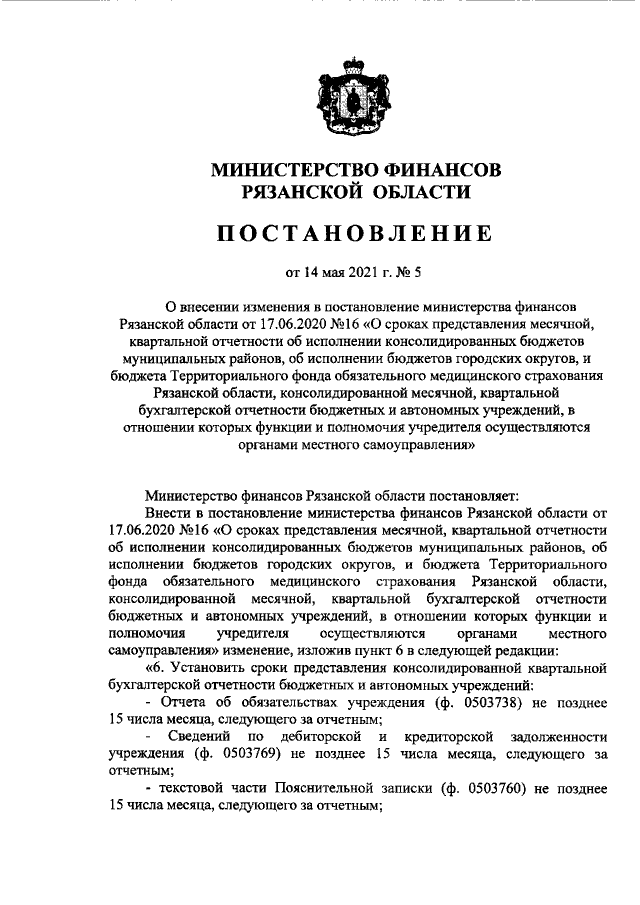 МИНИСТЕРСТВО ФИНАНСОВ
РЯЗАНСКОЙ ОБЛАСТИ

ПОСТАНОВЛЕНИЕ

от 14 мая 2021 г. № 5

О внесении изменения в постановление министерства финансов Рязанской области от 17.06.2020 №16 «О сроках представления месячной, квартальной отчетности об исполнении консолидированных бюджетов муниципальных районов, об исполнении бюджетов городских округов, и бюджета Территориального фонда обязательного медицинского страхования Рязанской области, консолидированной месячной, квартальной бухгалтерской отчетности бюджетных и автономных учреждений, в отношении которых функции и полномочия учредителя осуществляются органами местного самоуправления»

Министерство финансов Рязанской области постановляет:

Внести в постановление министерства финансов Рязанской области от 17.06.2020 №16 «О сроках представления месячной, квартальной отчетности об исполнении консолидированных бюджетов муниципальных районов, об исполнении бюджетов городских округов, и бюджета Территориального фонда обязательного медицинского страхования Рязанской области, консолидированной месячной, квартальной бухгалтерской отчетности бюджетных и автономных учреждений, в отношении которых функции и полномочия учредителя осуществляются органами местного самоуправления» изменение, изложив пункт 6 в следующей редакции:

«6. Установить сроки представления консолидированной квартальной бухгалтерской отчетности бюджетных и автономных учреждений:

- Отчета об обязательствах учреждения (ф. 0503738) не позднее 15 числа месяца, следующего за отчетным;

- Сведений по дебиторской и кредиторской задолженности учреждения (ф. 0503769) не позднее 15 числа месяца, следующего за отчетным;

- текстовой части Пояснительной записки (ф. 0503760) не позднее 15 числа месяца, следующего за отчетным;